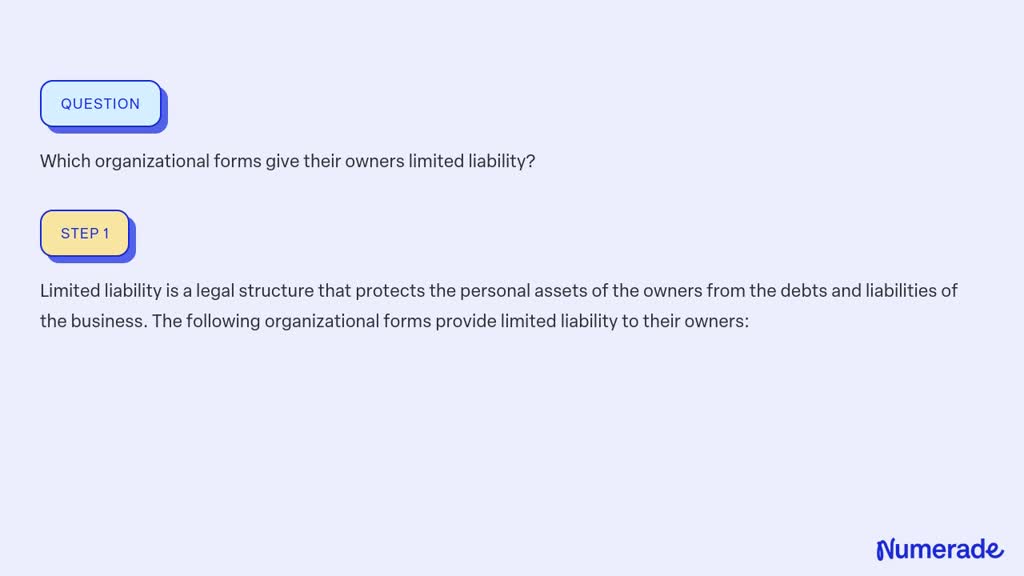 QUESTION

Which organizational forms give their owners limited liability?

STEP 1

Limited liability is a legal structure that protects the personal assets of the owners from the debts and liabilities of the business. The following organizational forms provide limited liability to their owners:

Numerade